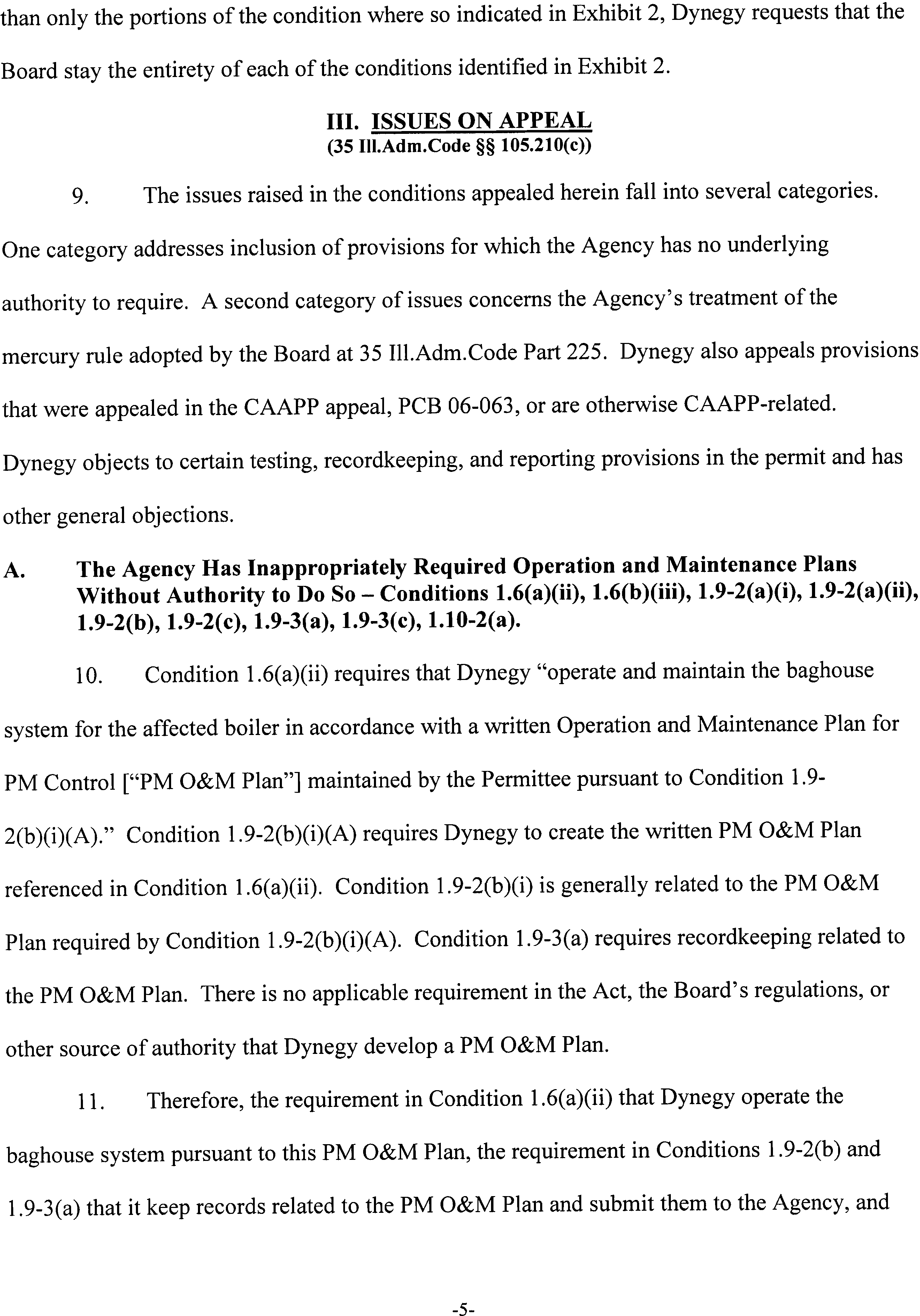 than only the portions of the condition where so indicated in Exhibit 2, Dynegy requests that the Board stay the entirety of each of the conditions identified in Exhibit 2.

III. ISSUES ON APPEAL
(35 Ill.Adm.Code §§ 105.210(c))

9. The issues raised in the conditions appealed herein fall into several categories. One category addresses inclusion of provisions for which the Agency has no underlying authority to require. A second category of issues concerns the Agency's treatment of the mercury rule adopted by the Board at 35 Ill.Adm.Code Part 225. Dynegy also appeals provisions that were appealed in the CAAPP appeal, PCB 06-063, or are otherwise CAAPP-related. Dynegy objects to certain testing, recordkeeping, and reporting provisions in the permit and has other general objections.

A. The Agency Has Inappropriately Required Operation and Maintenance Plans Without Authority to Do So – Conditions 1.6(a)(ii), 1.6(b)(iii), 1.9-2(a)(i), 1.9-2(a)(ii), 1.9-2(b), 1.9-2(c), 1.9-3(a), 1.9-3(c), 1.10-2(a).

10. Condition 1.6(a)(ii) requires that Dynegy "operate and maintain the baghouse system for the affected boiler in accordance with a written Operation and Maintenance Plan for PM Control ["PM O&M Plan"] maintained by the Permittee pursuant to Condition 1.9-2(b)(i)(A)." Condition 1.9-2(b)(i)(A) requires Dynegy to create the written PM O&M Plan referenced in Condition 1.6(a)(ii). Condition 1.9-2(b)(i) is generally related to the PM O&M Plan required by Condition 1.9-2(b)(i)(A). Condition 1.9-3(a) requires recordkeeping related to the PM O&M Plan. There is no applicable requirement in the Act, the Board's regulations, or other source of authority that Dynegy develop a PM O&M Plan.

11. Therefore, the requirement in Condition 1.6(a)(ii) that Dynegy operate the baghouse system pursuant to this PM O&M Plan, the requirement in Conditions 1.9-2(b) and 1.9-3(a) that it keep records related to the PM O&M Plan and submit them to the Agency, and

-5-